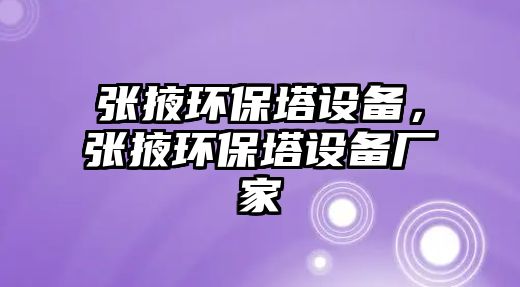 张掖环保塔设备，张掖环保塔设备厂家